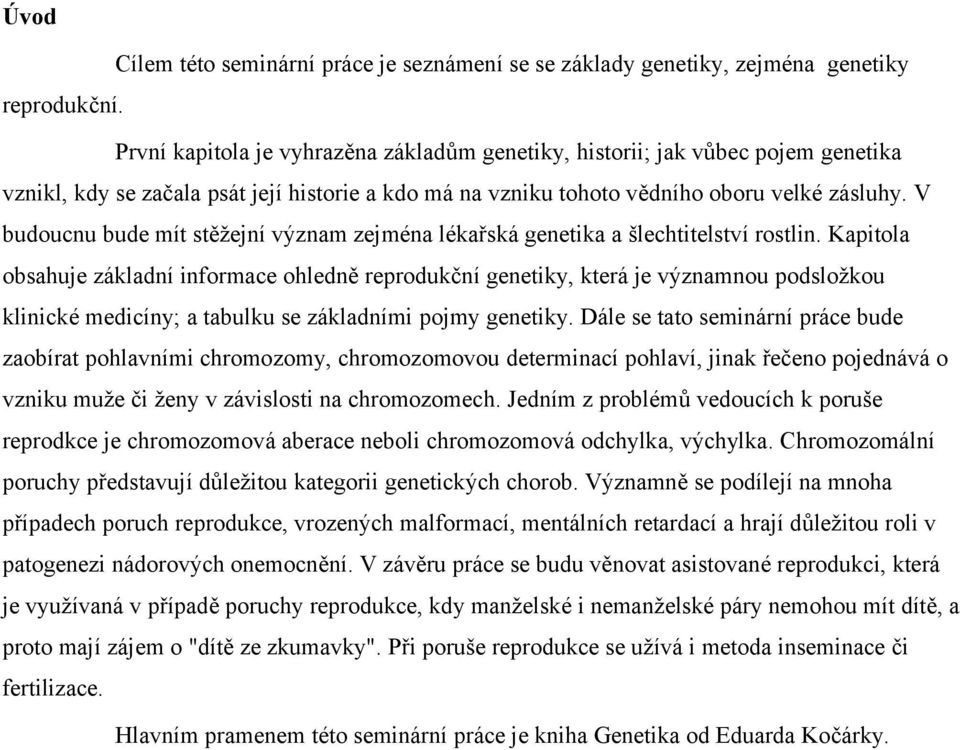 Úvod

Cílem této seminární práce je seznámení se se základy genetiky, zejména genetiky reprodukční.

První kapitola je vyhrazěna základům genetiky, historii; jak vůbec pojem genetika vznikl, kdy se začala psát její historie a kdo má na vzniku tohoto vědního oboru velké zásluhy. V budoucnu bude mít stěžejní význam zejména lékařská genetika a šlechtitelství rostlin. Kapitola obsahuje základní informace ohledně reprodukční genetiky, která je významnou podsložkou klinické medicíny; a tabulku se základními pojmy genetiky. Dále se tato seminární práce bude zaobírat pohlavními chromozomy, chromozomovou determinací pohlaví, jinak řečeno pojednává o vzniku muže či ženy v závislosti na chromozomech. Jedním z problémů vedoucích k poruše reprodkce je chromozomová aberace neboli chromozomová odchylka, výchylka. Chromozomální poruchy představují důležitou kategorii genetických chorob. Významně se podílejí na mnoha případech poruch reprodukce, vrozených malformací, mentálních retardací a hrají důležitou roli v patogenezi nádorových onemocnění. V závěru práce se budu věnovat asistované reprodukci, která je využívaná v případě poruchy reprodukce, kdy manželské i nemanželské páry nemohou mít dítě, a proto mají zájem o "dítě ze zkumavky". Při poruše reprodukce se užívá i metoda inseminace či fertilizace.

Hlavním pramenem této seminární práce je kniha Genetika od Eduarda Kočárky.